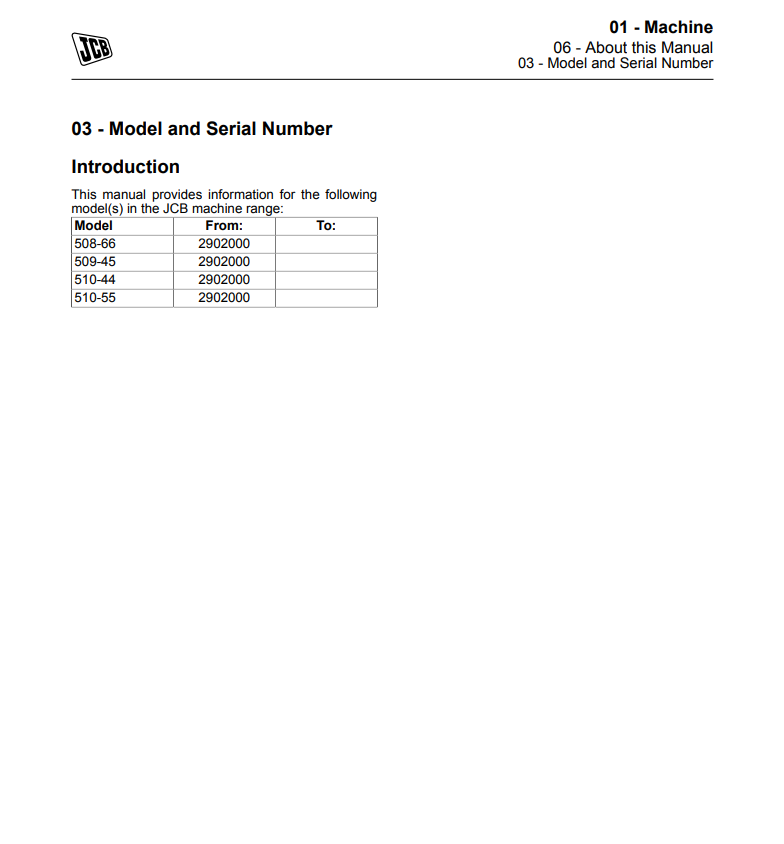 JCB

01 - Machine
06 - About this Manual
03 - Model and Serial Number

03 - Model and Serial Number

Introduction

This manual provides information for the following model(s) in the JCB machine range:

| Model | From: | To: |
|---|---|---|
| 508-66 | 2902000 | |
| 509-45 | 2902000 | |
| 510-44 | 2902000 | |
| 510-55 | 2902000 | |